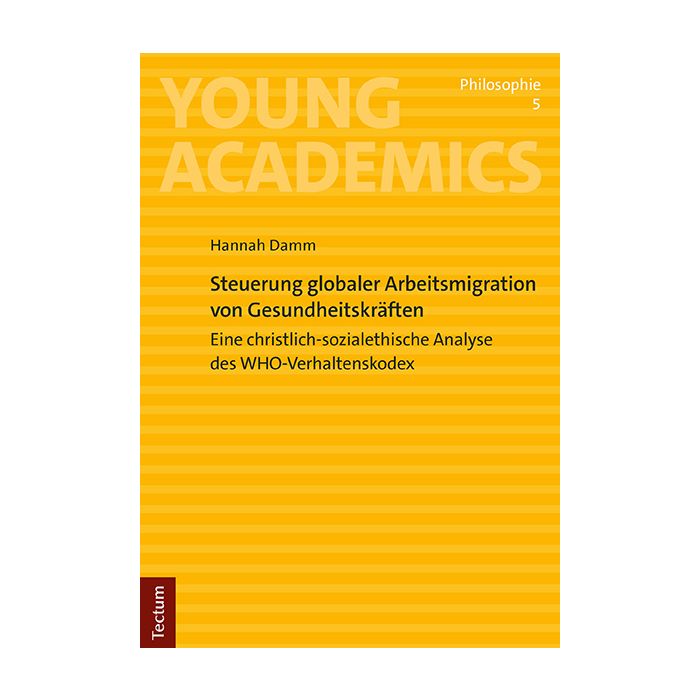 YOUNG ACADEMICS

Philosophie
5

Hannah Damm

Steuerung globaler Arbeitsmigration von Gesundheitskräften

Eine christlich-sozialethische Analyse des WHO-Verhaltenskodex

Tectum